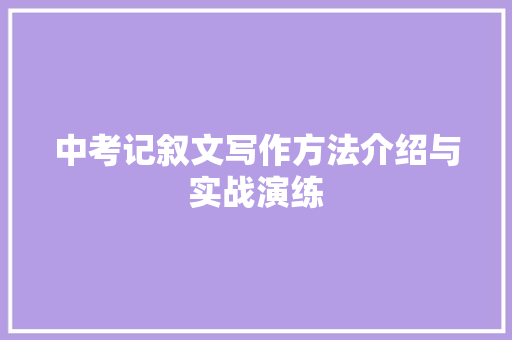 中考记叙文写作方法介绍与实战演练